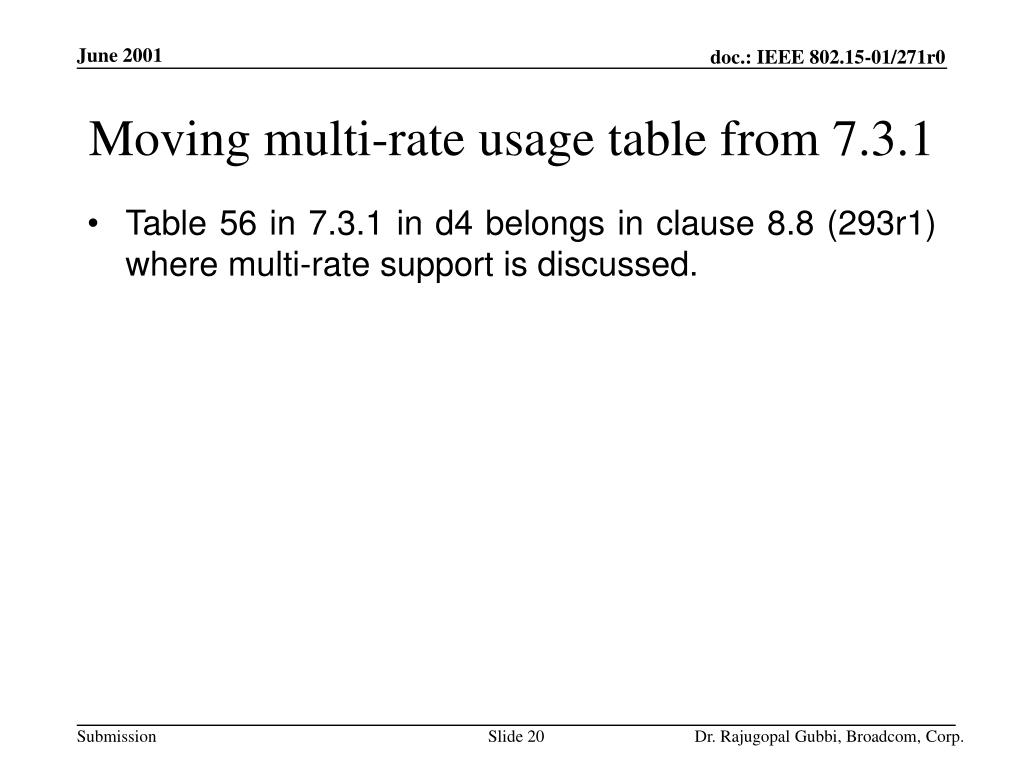 June 2001

doc.: IEEE 802.15-01/271r0

Moving multi-rate usage table from 7.3.1

• Table 56 in 7.3.1 in d4 belongs in clause 8.8 (293r1) where multi-rate support is discussed.

Submission

Slide 20

Dr. Rajugopal Gubbi, Broadcom, Corp.